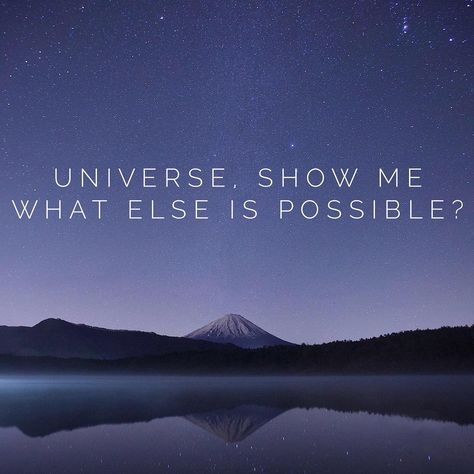 UNIVERSE, SHOW ME WHAT ELSE IS POSSIBLE?